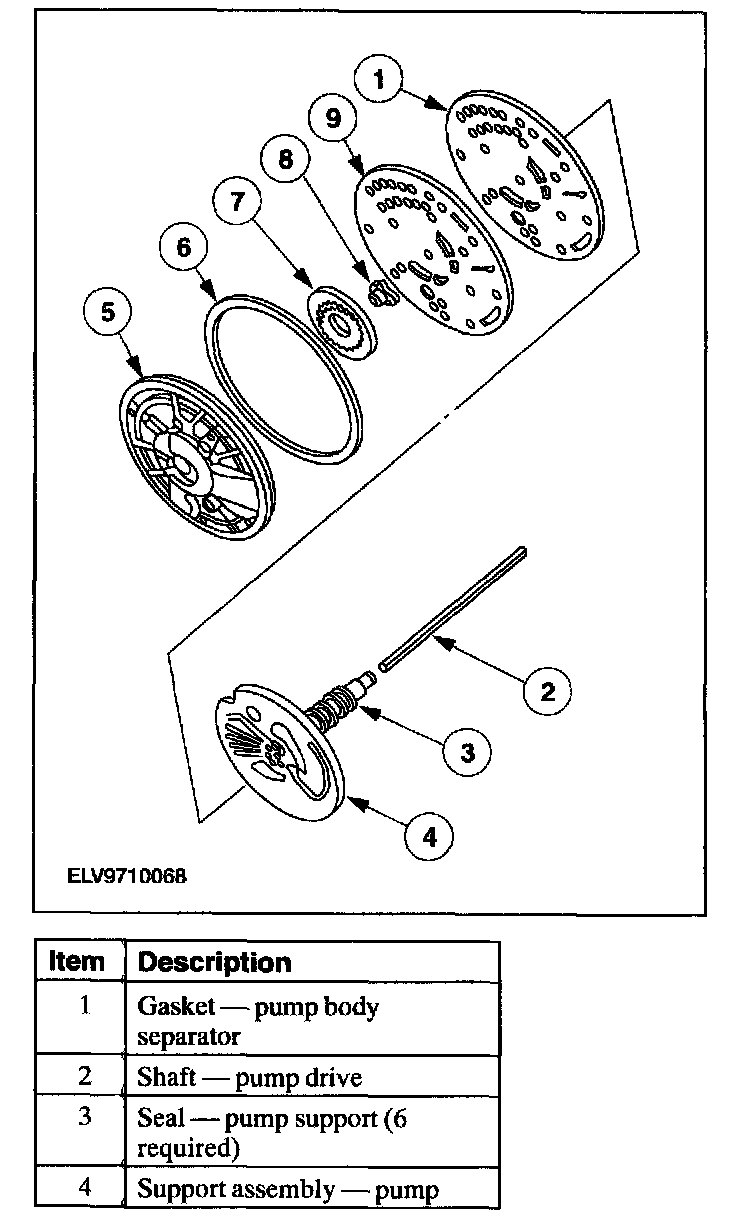 1
9
8
7
6
5
2
3
4

ELV9710068

| Item | Description |
|---|---|
| 1 | Gasket — pump body separator |
| 2 | Shaft — pump drive |
| 3 | Seal — pump support (6 required) |
| 4 | Support assembly — pump |